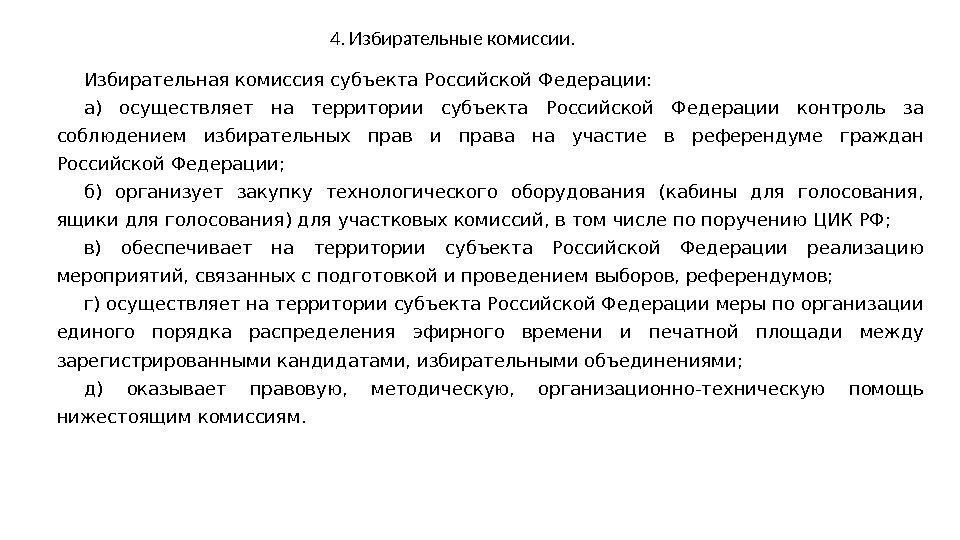 4. Избирательные комиссии.

Избирательная комиссия субъекта Российской Федерации:

а) осуществляет на территории субъекта Российской Федерации контроль за соблюдением избирательных прав и права на участие в референдуме граждан Российской Федерации;

б) организует закупку технологического оборудования (кабины для голосования, ящики для голосования) для участковых комиссий, в том числе по поручению ЦИК РФ;

в) обеспечивает на территории субъекта Российской Федерации реализацию мероприятий, связанных с подготовкой и проведением выборов, референдумов;

г) осуществляет на территории субъекта Российской Федерации меры по организации единого порядка распределения эфирного времени и печатной площади между зарегистрированными кандидатами, избирательными объединениями;

д) оказывает правовую, методическую, организационно-техническую помощь нижестоящим комиссиям.